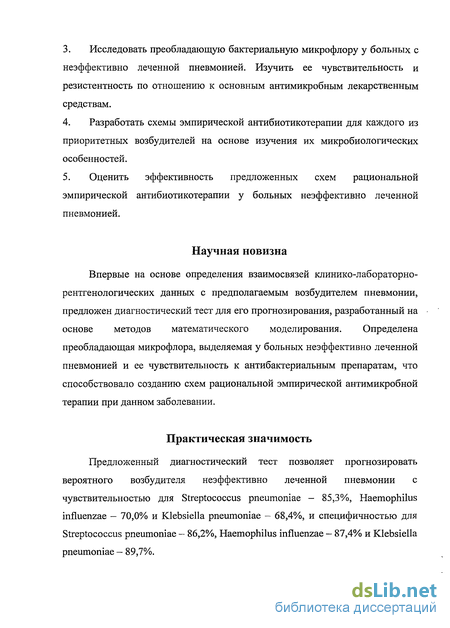 3. Исследовать преобладающую бактериальную микрофлору у больных с неэффективно леченной пневмонией. Изучить ее чувствительность и резистентность по отношению к основным антимикробным лекарственным средствам.

4. Разработать схемы эмпирической антибиотикотерапии для каждого из приоритетных возбудителей на основе изучения их микробиологических особенностей.

5. Оценить эффективность предложенных схем рациональной эмпирической антибиотикотерапии у больных неэффективно леченной пневмонией.

Научная новизна

Впервые на основе определения взаимосвязей клинико-лабораторно-рентгенологических данных с предполагаемым возбудителем пневмонии, предложен диагностический тест для его прогнозирования, разработанный на основе методов математического моделирования. Определена преобладающая микрофлора, выделяемая у больных неэффективно леченной пневмонией и ее чувствительность к антибактериальным препаратам, что способствовало созданию схем рациональной эмпирической антимикробной терапии при данном заболевании.

Практическая значимость

Предложенный диагностический тест позволяет прогнозировать вероятного возбудителя неэффективно леченной пневмонии с чувствительностью для Streptococcus pneumoniae – 85,3%, Haemophilus influenzae – 70,0% и Klebsiella pneumoniae – 68,4%, и специфичностью для Streptococcus pneumoniae – 86,2%, Haemophilus influenzae – 87,4% и Klebsiella pneumoniae – 89,7%.

dsLib.net
библиотека диссертаций